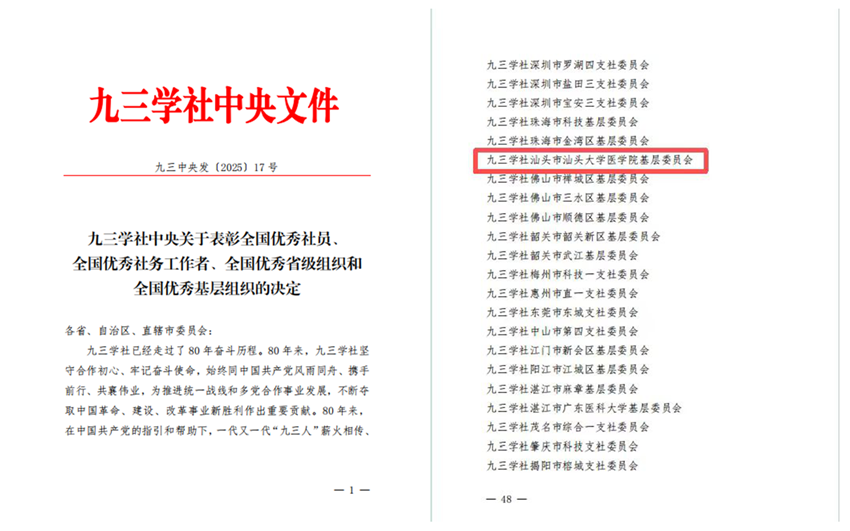 九三学社中央文件

九三中央发〔2025〕17号

九三学社中央关于表彰全国优秀社员、全国优秀社务工作者、全国优秀省级组织和全国优秀基层组织的决定

各省、自治区、直辖市委员会：

九三学社已经走过了80年奋斗历程。80年来，九三学社坚守合作初心、牢记奋斗使命，始终同中国共产党风雨同舟、携手前行、共襄伟业，为推进统一战线和多党合作事业发展，不断夺取中国革命、建设、改革事业新胜利作出重要贡献。80年来，在中国共产党的指引和帮助下，一代又一代“九三人”薪火相传、

— 1 —

九三学社深圳市罗湖四支社委员会
九三学社深圳市盐田三支社委员会
九三学社深圳市宝安三支社委员会
九三学社珠海市科技基层委员会
九三学社珠海市金湾区基层委员会
九三学社汕头市汕头大学医学院基层委员会
九三学社佛山市禅城区基层委员会
九三学社佛山市三水区基层委员会
九三学社佛山市顺德区基层委员会
九三学社韶关市韶关新区基层委员会
九三学社韶关市武江基层委员会
九三学社梅州市科技一支社委员会
九三学社惠州市直一支社委员会
九三学社东莞市东城支社委员会
九三学社中山市第四支社委员会
九三学社江门市新会区基层委员会
九三学社阳江市江城区基层委员会
九三学社湛江市麻章基层委员会
九三学社湛江市广东医科大学基层委员会
九三学社茂名市综合一支社委员会
九三学社肇庆市科技支社委员会
九三学社揭阳市榕城支社委员会

— 48 —